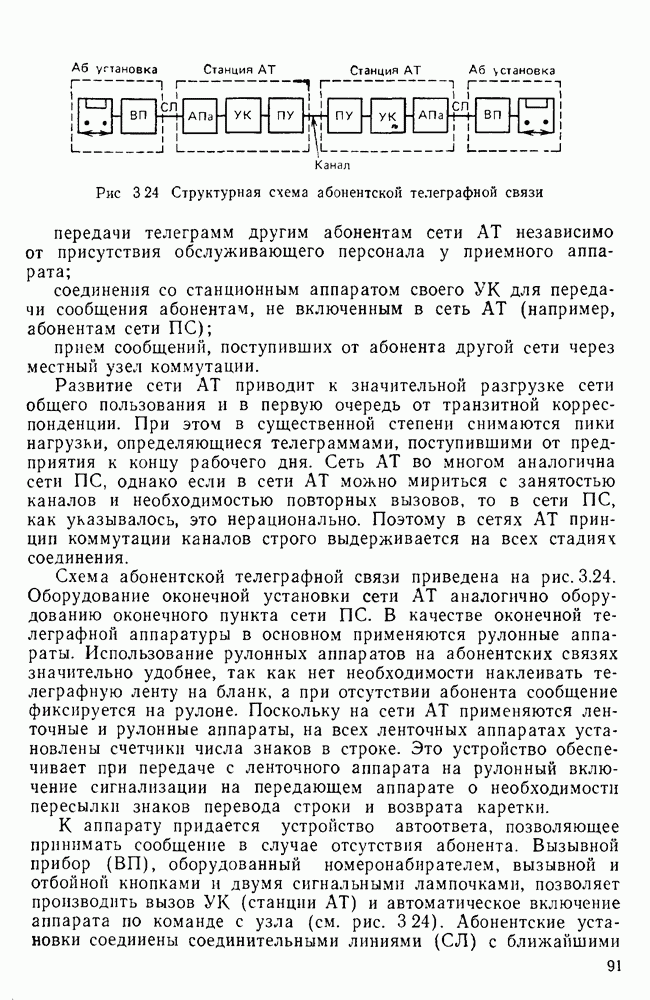 Аб установка

Станция АТ

Станция АТ

Аб установка

ВП

СЛ

АПа

УК

ПУ

ПУ

УК

АПа

СЛ

ВП

Канал

Рис 3 24 Структурная схема абонентской телеграфной связи

передачи телеграмм другим абонентам сети АТ независимо от присутствия обслуживающего персонала у приемного аппарата;

соединения со станционным аппаратом своего УК для передачи сообщения абонентам, не включенным в сеть АТ (например, абонентам сети ПС);

прием сообщений, поступивших от абонента другой сети через местный узел коммутации.

Развитие сети АТ приводит к значительной разгрузке сети общего пользования и в первую очередь от транзитной корреспонденции. При этом в существенной степени снимаются пики нагрузки, определяющиеся телеграммами, поступившими от предприятия к концу рабочего дня. Сеть АТ во многом аналогична сети ПС, однако если в сети АТ можно мириться с занятостью каналов и необходимостью повторных вызовов, то в сети ПС, как указывалось, это нерационально. Поэтому в сетях АТ принцип коммутации каналов строго выдерживается на всех стадиях соединения.

Схема абонентской телеграфной связи приведена на рис. 3.24. Оборудование оконечной установки сети АТ аналогично оборудованию оконечного пункта сети ПС. В качестве оконечной телеграфной аппаратуры в основном применяются рулонные аппараты. Использование рулонных аппаратов на абонентских связях значительно удобнее, так как нет необходимости наклеивать телеграфную ленту на бланк, а при отсутствии абонента сообщение фиксируется на рулоне. Поскольку на сети АТ применяются ленточные и рулонные аппараты, на всех ленточных аппаратах установлены счетчики числа знаков в строке. Это устройство обеспечивает при передаче с ленточного аппарата на рулонный включение сигнализации на передающем аппарате о необходимости пересылки знаков перевода строки и возврата каретки.

К аппарату придается устройство автоответа, позволяющее принимать сообщение в случае отсутствия абонента. Вызывной прибор (ВП), оборудованный номеронабирателем, вызывной и отбойной кнопками и двумя сигнальными лампочками, позволяет производить вызов УК (станции АТ) и автоматическое включение аппарата по команде с узла (см. рис. 3 24). Абонентские установки соединены соединительными линиями (СЛ) с ближайшими

91